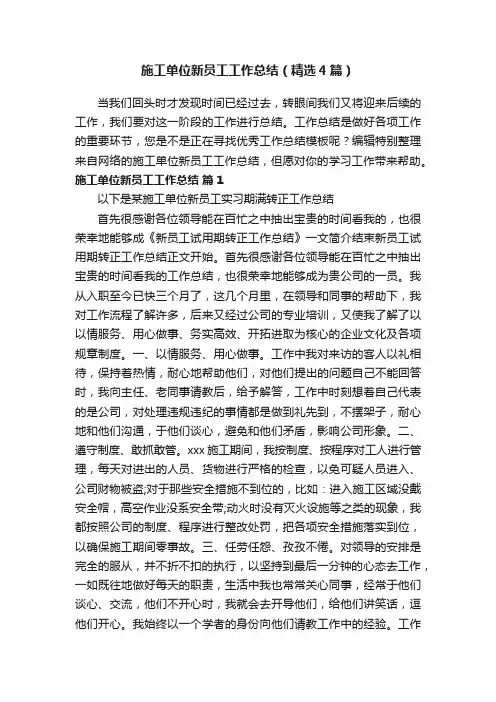 施工单位新员工工作总结（精选4篇）

当我们回头时才发现时间已经过去，转眼间我们又将迎来后续的工作，我们要对这一阶段的工作进行总结。工作总结是做好各项工作的重要环节，您是不是正在寻找优秀工作总结模板呢？编辑特别整理来自网络的施工单位新员工工作总结，但愿对你的学习工作带来帮助。

施工单位新员工工作总结 篇1

以下是某施工单位新员工实习期满转正工作总结

首先很感谢各位领导能在百忙之中抽出宝贵的时间看我的，也很荣幸地能够成《新员工试用期转正工作总结》一文简介结束新员工试用期转正工作总结正文开始。首先很感谢各位领导能在百忙之中抽出宝贵的时间看我的工作总结，也很荣幸地能够成为贵公司的一员。我从入职至今已快三个月了，这几个月里，在领导和同事的帮助下，我对工作流程了解许多，后来又经过公司的专业培训，又使我了解了以以情服务、用心做事、务实高效、开拓进取为核心的企业文化及各项规章制度。一、以情服务、用心做事。工作中我对来访的客人以礼相待，保持着热情，耐心地帮助他们，对他们提出的问题自己不能回答时，我向主任、老同事请教后，给予解答，工作中时刻想着自己代表的是公司，对处理违规违纪的事情都是做到礼先到，不摆架子，耐心地和他们沟通，于他们谈心，避免和他们矛盾，影响公司形象。二、遵守制度、敢抓敢管。xxx施工期间，我按制度、按程序对工人进行管理，每天对进出的人员、货物进行严格的检查，以免可疑人员进入、公司财物被盗;对于那些安全措施不到位的，比如：进入施工区域没戴安全帽，高空作业没系安全带;动火时没有灭火设施等之类的现象，我都按照公司的制度、程序进行整改处罚，把各项安全措施落实到位，以确保施工期间零事故。三、任劳任怨、孜孜不倦。对领导的安排是完全的服从，并不折不扣的执行，以坚持到最后一分钟的心态去工作，一如既往地做好每天的职责，生活中我也常常关心同事，经常于他们谈心、交流，他们不开心时，我就会去开导他们，给他们讲笑话，逗他们开心。我始终以一个学者的身份向他们请教工作中的经验。工作